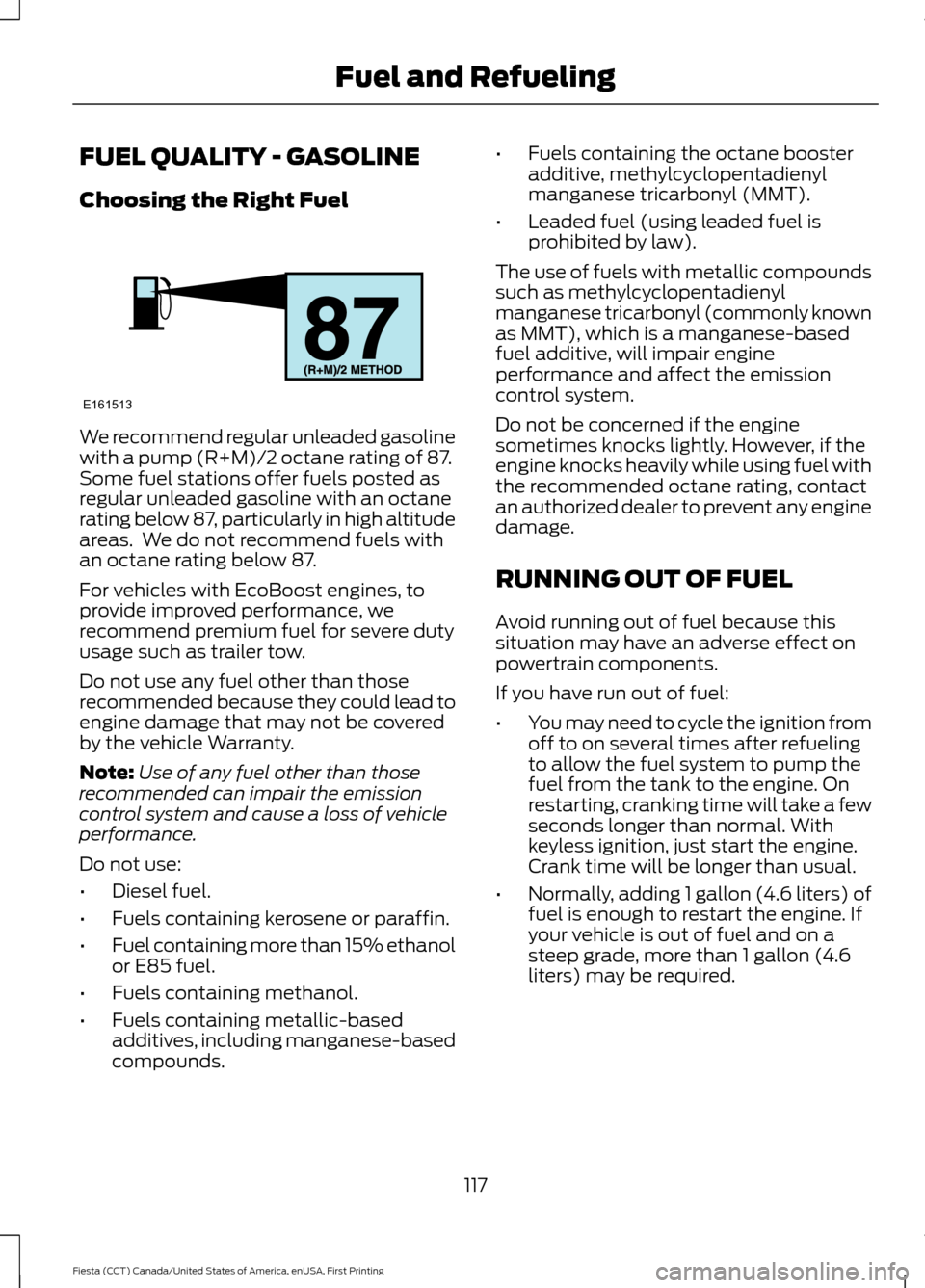 Fuel and Refueling

FUEL QUALITY - GASOLINE

Choosing the Right Fuel

87
(R+M)/2 METHOD
E161513

We recommend regular unleaded gasoline with a pump (R+M)/2 octane rating of 87. Some fuel stations offer fuels posted as regular unleaded gasoline with an octane rating below 87, particularly in high altitude areas. We do not recommend fuels with an octane rating below 87.

For vehicles with EcoBoost engines, to provide improved performance, we recommend premium fuel for severe duty usage such as trailer tow.

Do not use any fuel other than those recommended because they could lead to engine damage that may not be covered by the vehicle Warranty.

Note: Use of any fuel other than those recommended can impair the emission control system and cause a loss of vehicle performance.

Do not use:

• Diesel fuel.

• Fuels containing kerosene or paraffin.

• Fuel containing more than 15% ethanol or E85 fuel.

• Fuels containing methanol.

• Fuels containing metallic-based additives, including manganese-based compounds.

• Fuels containing the octane booster additive, methylcyclopentadienyl manganese tricarbonyl (MMT).

• Leaded fuel (using leaded fuel is prohibited by law).

The use of fuels with metallic compounds such as methylcyclopentadienyl manganese tricarbonyl (commonly known as MMT), which is a manganese-based fuel additive, will impair engine performance and affect the emission control system.

Do not be concerned if the engine sometimes knocks lightly. However, if the engine knocks heavily while using fuel with the recommended octane rating, contact an authorized dealer to prevent any engine damage.

RUNNING OUT OF FUEL

Avoid running out of fuel because this situation may have an adverse effect on powertrain components.

If you have run out of fuel:

• You may need to cycle the ignition from off to on several times after refueling to allow the fuel system to pump the fuel from the tank to the engine. On restarting, cranking time will take a few seconds longer than normal. With keyless ignition, just start the engine. Crank time will be longer than usual.

• Normally, adding 1 gallon (4.6 liters) of fuel is enough to restart the engine. If your vehicle is out of fuel and on a steep grade, more than 1 gallon (4.6 liters) may be required.

117

Fiesta (CCT) Canada/United States of America, enUSA, First Printing

carmanualsonline.info